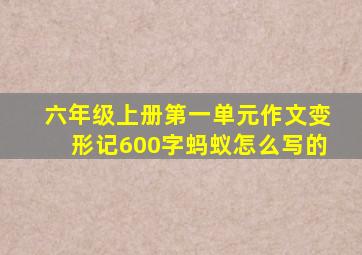 六年级上册第一单元作文变形记600字蚂蚁怎么写的